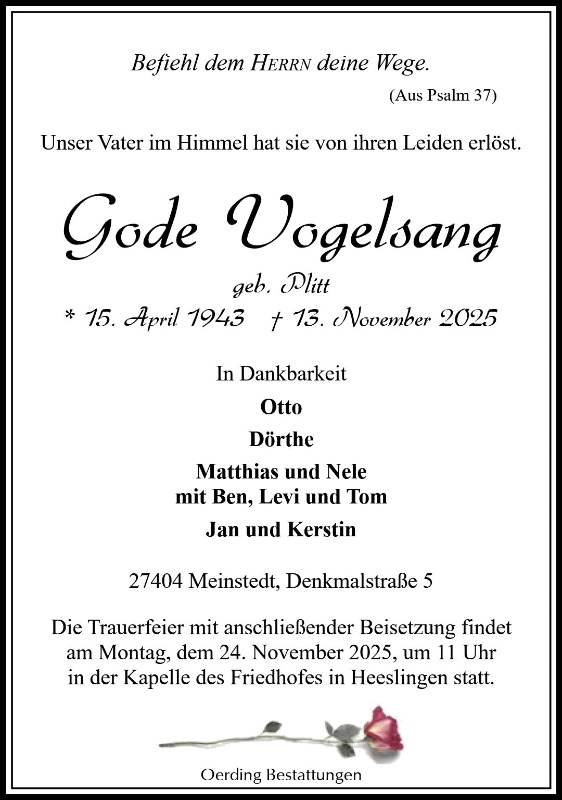 Befiehl dem HERRN deine Wege.
(Aus Psalm 37)

Unser Vater im Himmel hat sie von ihren Leiden erlöst.

Gode Vogelsang

geb. Plitt

* 15. April 1943 † 13. November 2025

In Dankbarkeit

Otto

Dörthe

Matthias und Nele
mit Ben, Levi und Tom

Jan und Kerstin

27404 Meinstedt, Denkmalstraße 5

Die Trauerfeier mit anschließender Beisetzung findet am Montag, dem 24. November 2025, um 11 Uhr in der Kapelle des Friedhofes in Heeslingen statt.

Oerding Bestattungen